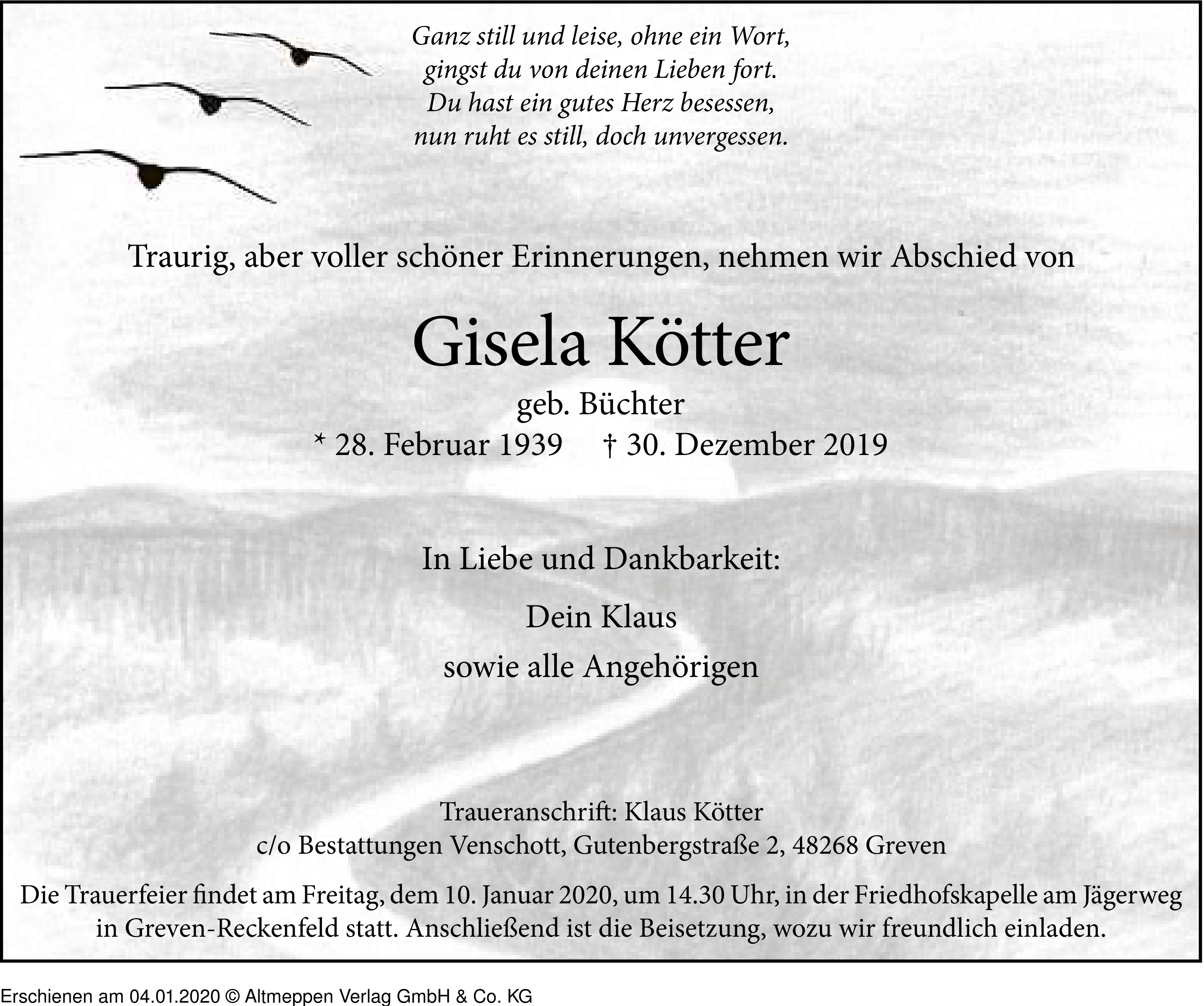 Ganz still und leise, ohne ein Wort,
gingst du von deinen Lieben fort.
Du hast ein gutes Herz besessen,
nun ruht es still, doch unvergessen.

Traurig, aber voller schöner Erinnerungen, nehmen wir Abschied von

Gisela Kötter

geb. Büchter
* 28. Februar 1939 † 30. Dezember 2019

In Liebe und Dankbarkeit:

Dein Klaus

sowie alle Angehörigen

Traueranschrift: Klaus Kötter
c/o Bestattungen Venschott, Gutenbergstraße 2, 48268 Greven

Die Trauerfeier findet am Freitag, dem 10. Januar 2020, um 14.30 Uhr, in der Friedhofskapelle am Jägerweg in Greven-Reckenfeld statt. Anschließend ist die Beisetzung, wozu wir freundlich einladen.

Erschienen am 04.01.2020 © Altmeppen Verlag GmbH & Co. KG